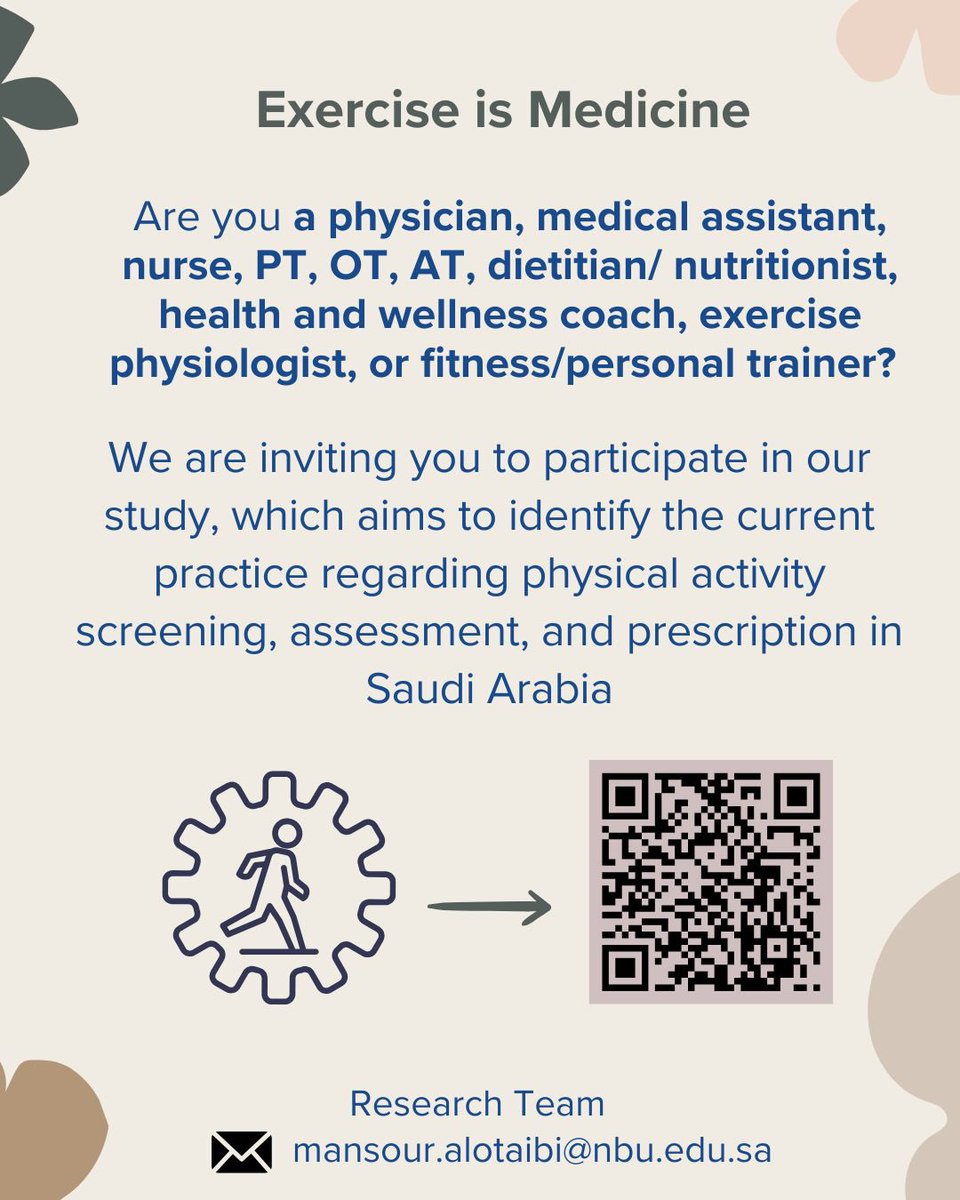 Exercise is Medicine

Are you a physician, medical assistant, nurse, PT, OT, AT, dietitian/ nutritionist, health and wellness coach, exercise physiologist, or fitness/personal trainer?

We are inviting you to participate in our study, which aims to identify the current practice regarding physical activity screening, assessment, and prescription in Saudi Arabia

Research Team
mansour.alotaibi@nbu.edu.sa